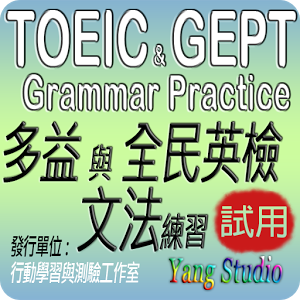 TOEIC & GEPT
Grammar Practice
多益 與 全民英檢
文法練習
試用
發行單位：
行動學習與測驗工作室
Yang Studio